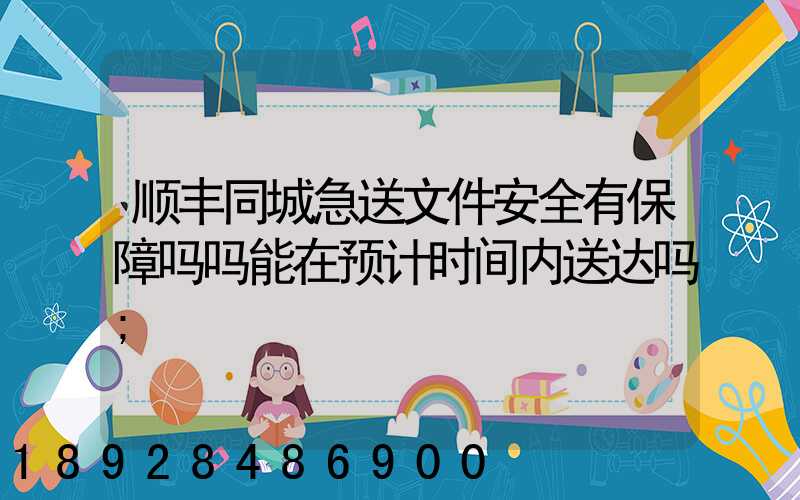 、顺丰同城急送文件安全有保障吗吗能在预计时间内送达吗；

18928486900